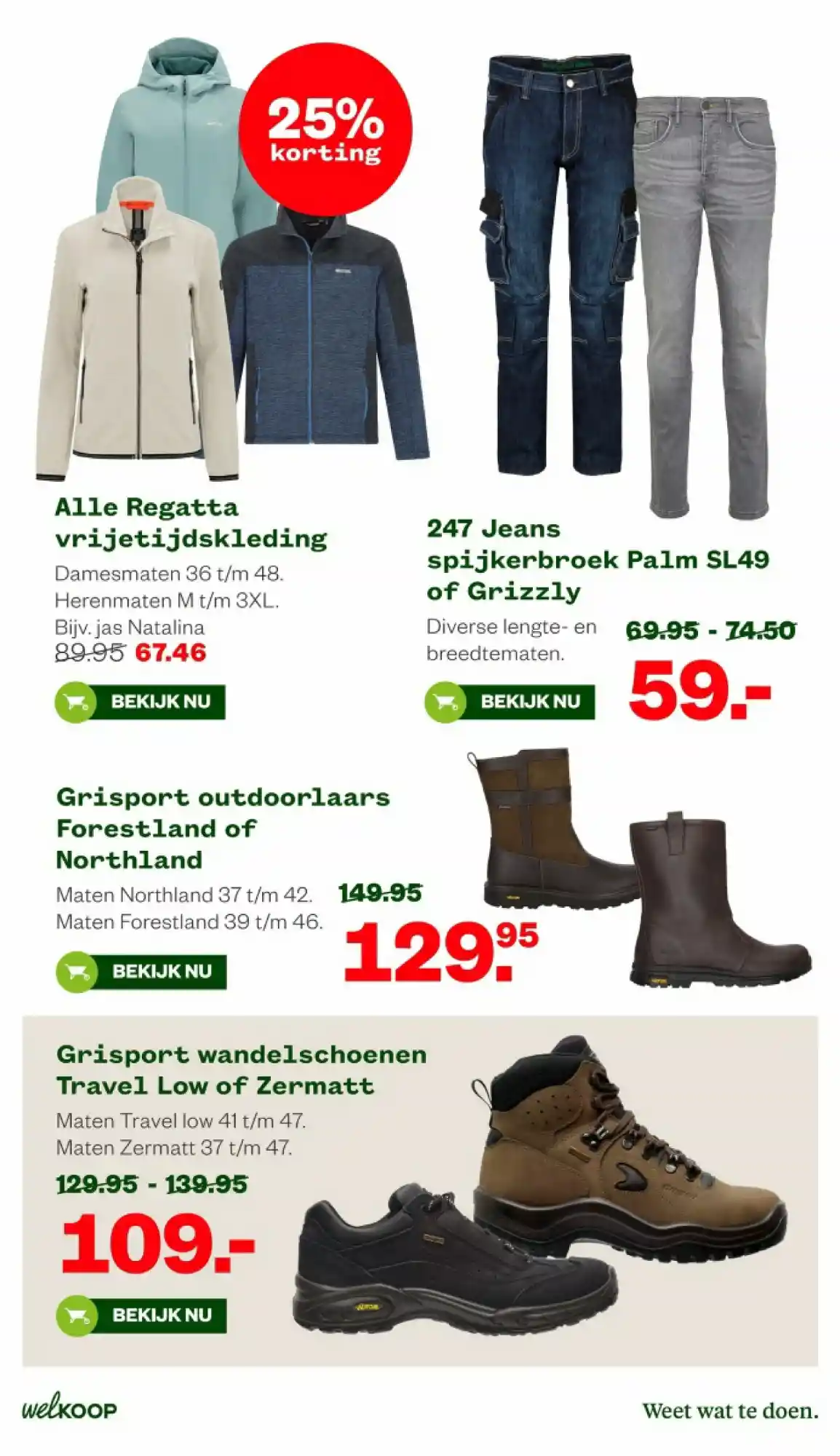 25% korting

Alle Regatta vrijetijdskleding

Damesmaten 36 t/m 48.
Herenmaten M t/m 3XL.
Bijv. jas Natalina
89.95 67.46

BEKIJK NU

247 Jeans spijkerbroek Palm SL49 of Grizzly

Diverse lengte- en breedtematen.

69.95 - 74.50
59.-

BEKIJK NU

Grisport outdoorlaars Forestland of Northland

Maten Northland 37 t/m 42.
Maten Forestland 39 t/m 46.

149.95
129.95

BEKIJK NU

Grisport wandelschoenen Travel Low of Zermatt

Maten Travel low 41 t/m 47.
Maten Zermatt 37 t/m 47.

129.95 - 139.95
109.-

BEKIJK NU

welkoop

Weet wat te doen.